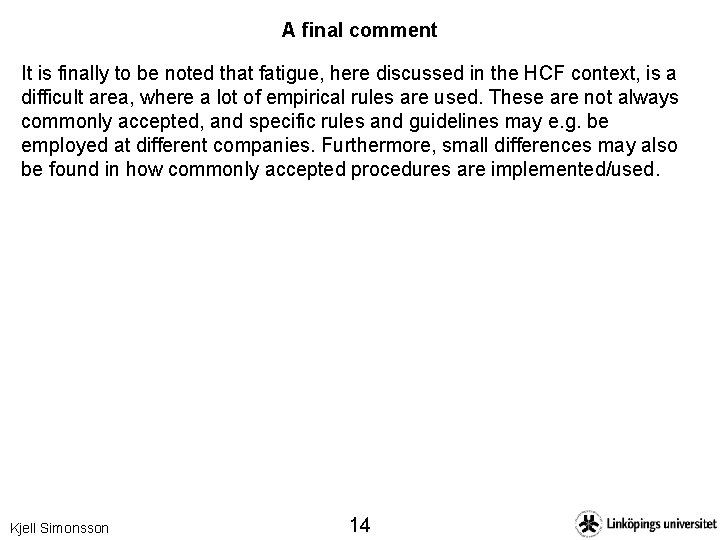 A final comment

It is finally to be noted that fatigue, here discussed in the HCF context, is a difficult area, where a lot of empirical rules are used. These are not always commonly accepted, and specific rules and guidelines may e.g. be employed at different companies. Furthermore, small differences may also be found in how commonly accepted procedures are implemented/used.

Kjell Simonsson

14

Linköpings universitet